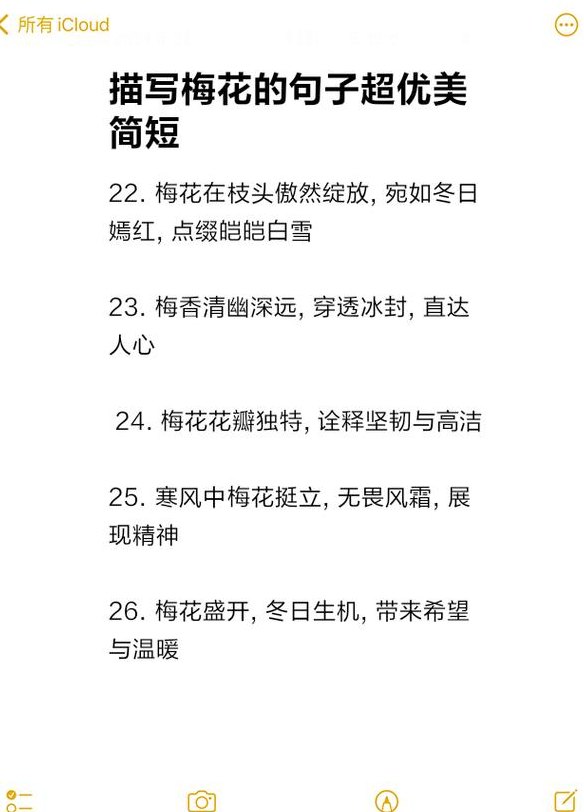 所有 iCloud

描写梅花的句子超优美简短

22. 梅花在枝头傲然绽放, 宛如冬日嫣红, 点缀皑皑白雪

23. 梅香清幽深远, 穿透冰封, 直达人心

24. 梅花花瓣独特, 诠释坚韧与高洁

25. 寒风中梅花挺立, 无畏风霜, 展现精神

26. 梅花盛开, 冬日生机, 带来希望与温暖